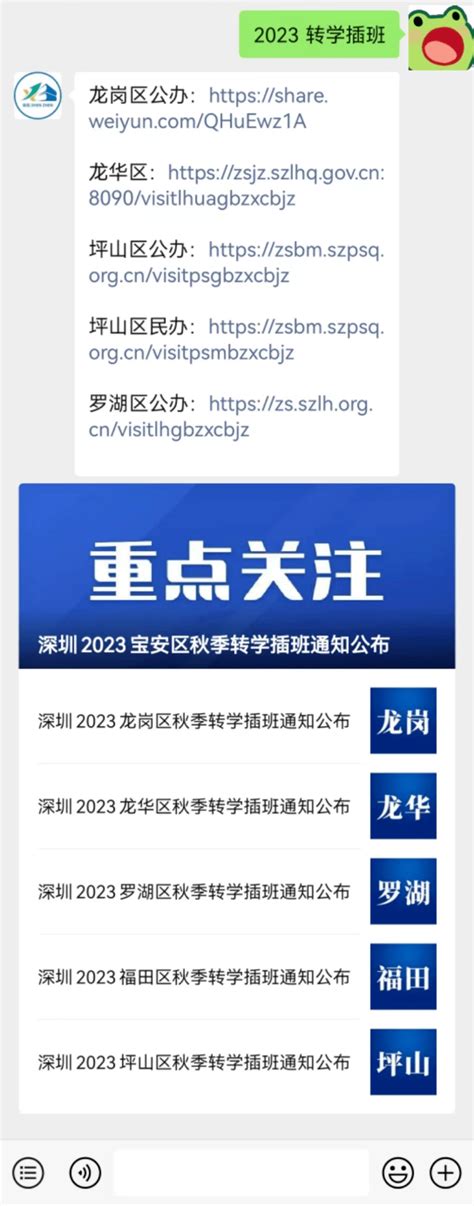 2023 转学插班

龙岗区公办：https://share.weiyun.com/QHuEwz1A

龙华区：https://zsjz.szlhq.gov.cn:8090/visitlhuagbzxcbjz

坪山区公办：https://zsbm.szpsq.org.cn/visitpsgbzxcbjz

坪山区民办：https://zsbm.szpsq.org.cn/visitpsmbzxcbjz

罗湖区公办：https://zs.szlh.org.cn/visitlhgbzxcbjz

重点关注

深圳 2023 宝安区秋季转学插班通知公布

深圳 2023 龙岗区秋季转学插班通知公布

龙岗

深圳 2023 龙华区秋季转学插班通知公布

龙华

深圳 2023 罗湖区秋季转学插班通知公布

罗湖

深圳 2023 福田区秋季转学插班通知公布

福田

深圳 2023 坪山区秋季转学插班通知公布

坪山